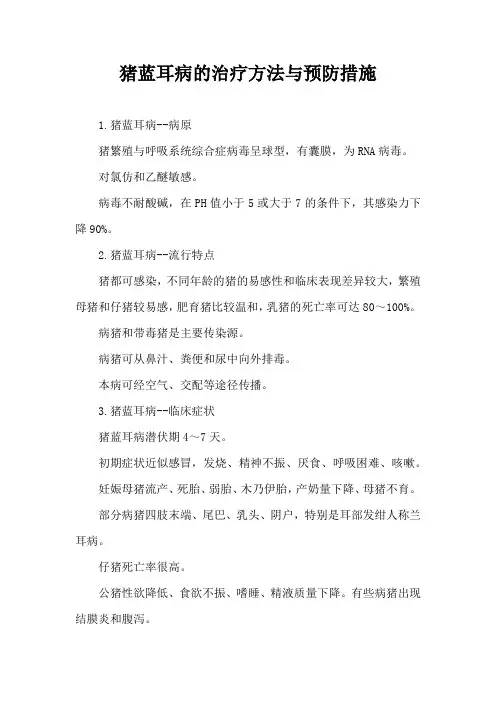 猪蓝耳病的治疗方法与预防措施

1.猪蓝耳病--病原

猪繁殖与呼吸系统综合症病毒呈球型，有囊膜，为RNA病毒。

对氯仿和乙醚敏感。

病毒不耐酸碱，在PH值小于5或大于7的条件下，其感染力下降90%。

2.猪蓝耳病--流行特点

猪都可感染，不同年龄的猪的易感性和临床表现差异较大，繁殖母猪和仔猪较易感，肥育猪比较温和，乳猪的死亡率可达80～100%。

病猪和带毒猪是主要传染源。

病猪可从鼻汁、粪便和尿中向外排毒。

本病可经空气、交配等途径传播。

3.猪蓝耳病--临床症状

猪蓝耳病潜伏期4～7天。

初期症状近似感冒，发烧、精神不振、厌食、呼吸困难、咳嗽。

妊娠母猪流产、死胎、弱胎、木乃伊胎，产奶量下降、母猪不育。

部分病猪四肢末端、尾巴、乳头、阴户，特别是耳部发绀人称兰耳病。

仔猪死亡率很高。

公猪性欲降低、食欲不振、嗜睡、精液质量下降。有些病猪出现结膜炎和腹泻。